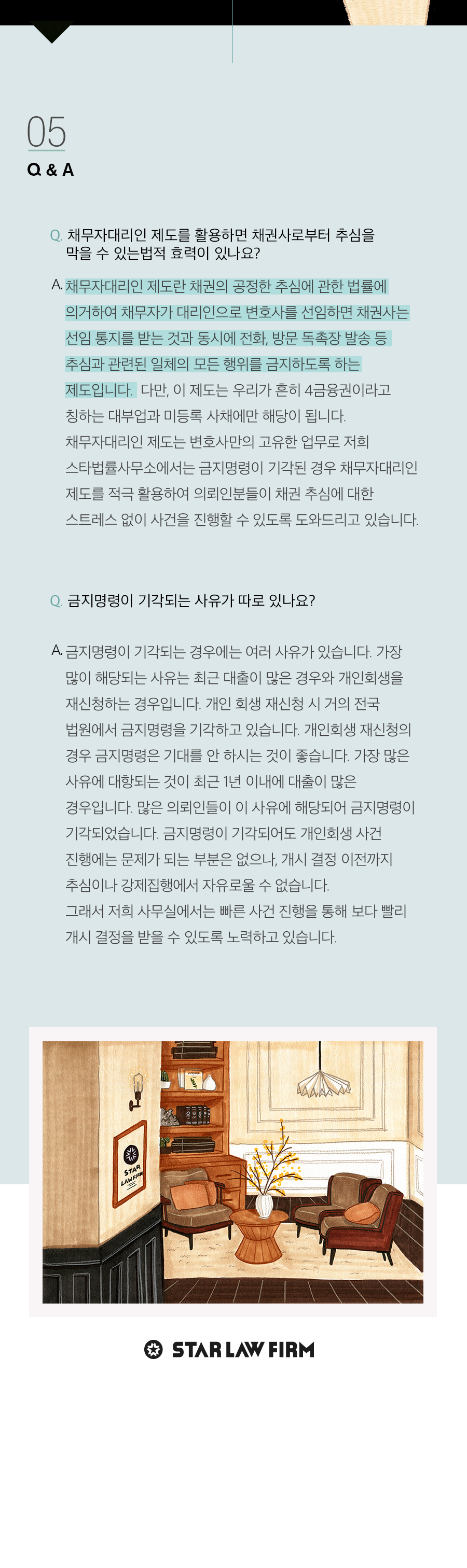 05
Q & A

Q. 채무자대리인 제도를 활용하면 채권사로부터 추심을 막을 수 있는법적 효력이 있나요?

A. 채무자대리인 제도란 채권의 공정한 추심에 관한 법률에 의거하여 채무자가 대리인으로 변호사를 선임하면 채권사는 선임 통지를 받는 것과 동시에 전화, 방문 독촉장 발송 등 추심과 관련된 일체의 모든 행위를 금지하도록 하는 제도입니다. 다만, 이 제도는 우리가 흔히 4금융권이라고 칭하는 대부업과 미등록 사채에만 해당이 됩니다. 채무자대리인 제도는 변호사만의 고유한 업무로 저희 스타법률사무소에서는 금지명령이 기각된 경우 채무자대리인 제도를 적극 활용하여 의뢰인분들이 채권 추심에 대한 스트레스 없이 사건을 진행할 수 있도록 도와드리고 있습니다.

Q. 금지명령이 기각되는 사유가 따로 있나요?

A. 금지명령이 기각되는 경우에는 여러 사유가 있습니다. 가장 많이 해당되는 사유는 최근 대출이 많은 경우와 개인회생을 재신청하는 경우입니다. 개인 회생 재신청 시 거의 전국 법원에서 금지명령을 기각하고 있습니다. 개인회생 재신청의 경우 금지명령은 기대를 안 하시는 것이 좋습니다. 가장 많은 사유에 대항되는 것이 최근 1년 이내에 대출이 많은 경우입니다. 많은 의뢰인들이 이 사유에 해당되어 금지명령이 기각되었습니다. 금지명령이 기각되어도 개인회생 사건 진행에는 문제가 되는 부분은 없으나, 개시 결정 이전까지 추심이나 강제집행에서 자유로울 수 없습니다. 그래서 저희 사무실에서는 빠른 사건 진행을 통해 보다 빨리 개시 결정을 받을 수 있도록 노력하고 있습니다.

STAR LAW FIRM

STAR LAW FIRM